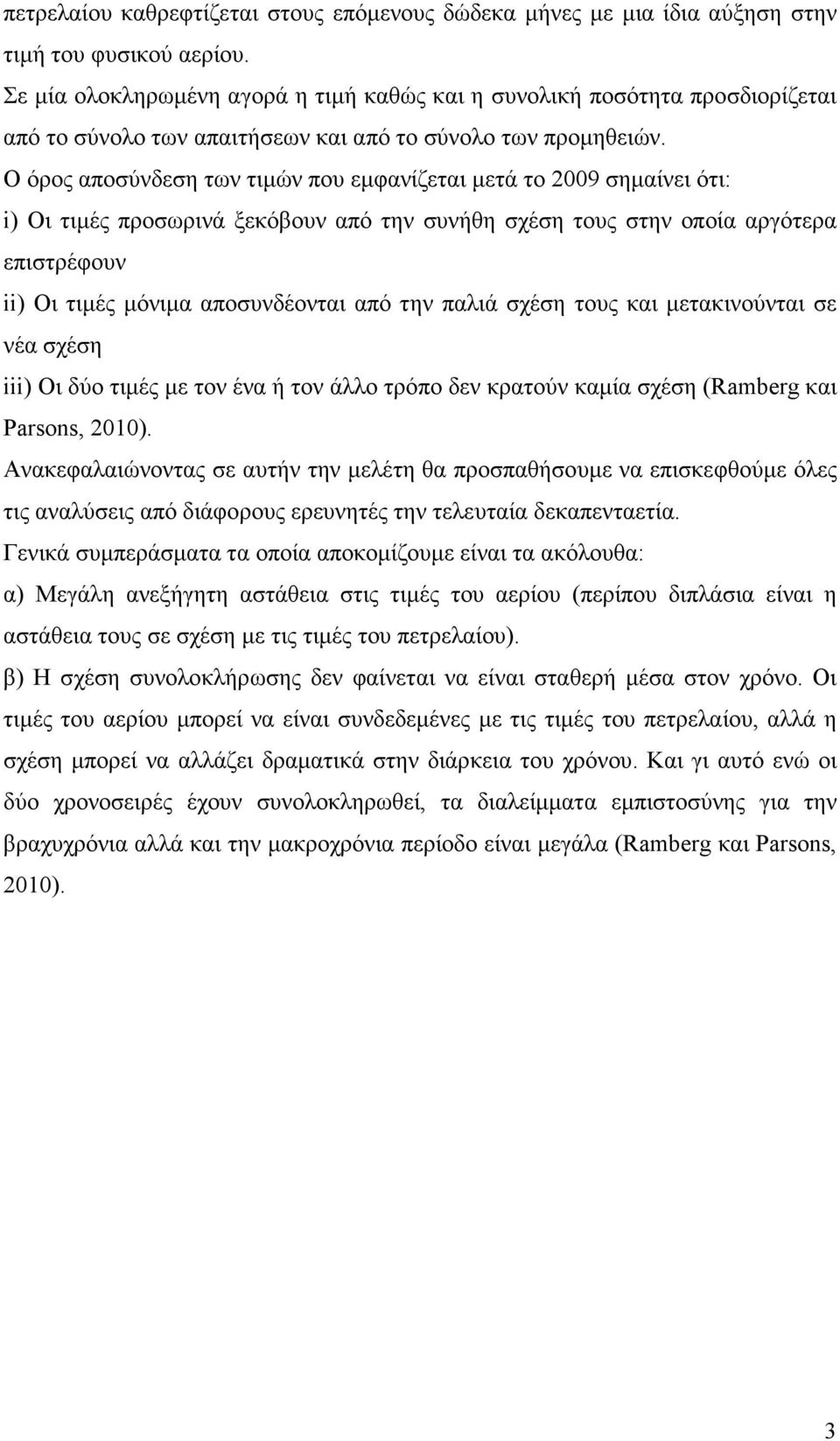 πετρελαίου καθρεφτίζεται στους επόμενους δώδεκα μήνες με μια ίδια αύξηση στην τιμή του φυσικού αερίου.

Σε μία ολοκληρωμένη αγορά η τιμή καθώς και η συνολική ποσότητα προσδιορίζεται από το σύνολο των απαιτήσεων και από το σύνολο των προμηθειών.

Ο όρος αποσύνδεση των τιμών που εμφανίζεται μετά το 2009 σημαίνει ότι:

i) Οι τιμές προσωρινά ξεκόβουν από την συνήθη σχέση τους στην οποία αργότερα επιστρέφουν

ii) Οι τιμές μόνιμα αποσυνδέονται από την παλιά σχέση τους και μετακινούνται σε νέα σχέση

iii) Οι δύο τιμές με τον ένα ή τον άλλο τρόπο δεν κρατούν καμία σχέση (Ramberg και Parsons, 2010).

Ανακεφαλαιώνοντας σε αυτήν την μελέτη θα προσπαθήσουμε να επισκεφθούμε όλες τις αναλύσεις από διάφορους ερευνητές την τελευταία δεκαπενταετία.

Γενικά συμπεράσματα τα οποία αποκομίζουμε είναι τα ακόλουθα:

α) Μεγάλη ανεξήγητη αστάθεια στις τιμές του αερίου (περίπου διπλάσια είναι η αστάθεια τους σε σχέση με τις τιμές του πετρελαίου).

β) Η σχέση συνολοκλήρωσης δεν φαίνεται να είναι σταθερή μέσα στον χρόνο. Οι τιμές του αερίου μπορεί να είναι συνδεδεμένες με τις τιμές του πετρελαίου, αλλά η σχέση μπορεί να αλλάζει δραματικά στην διάρκεια του χρόνου. Και γι αυτό ενώ οι δύο χρονοσειρές έχουν συνολοκληρωθεί, τα διαλείμματα εμπιστοσύνης για την βραχυχρόνια αλλά και την μακροχρόνια περίοδο είναι μεγάλα (Ramberg και Parsons, 2010).

3